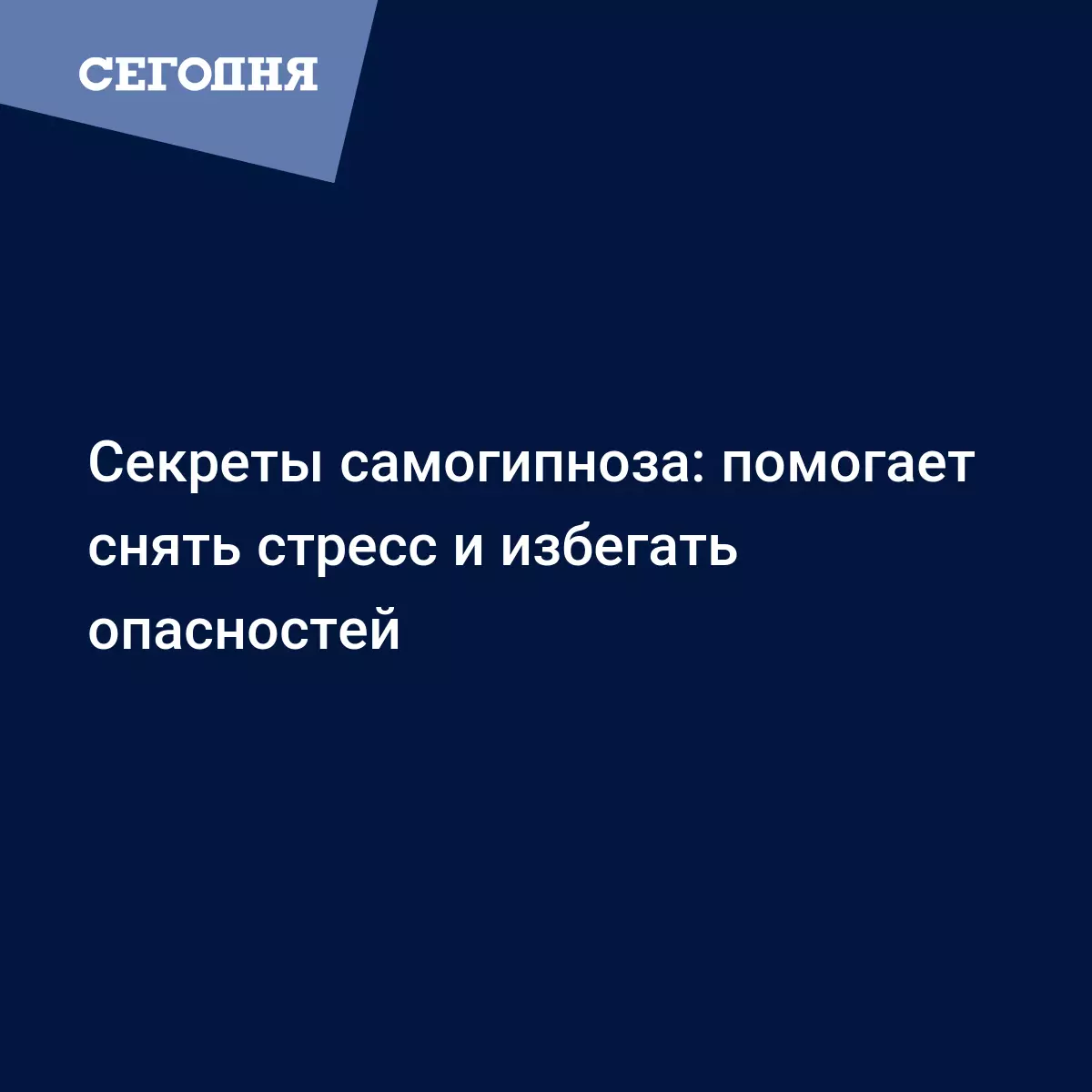 СЕГОДНЯ

Секреты самогипноза: помогает снять стресс и избегать опасностей